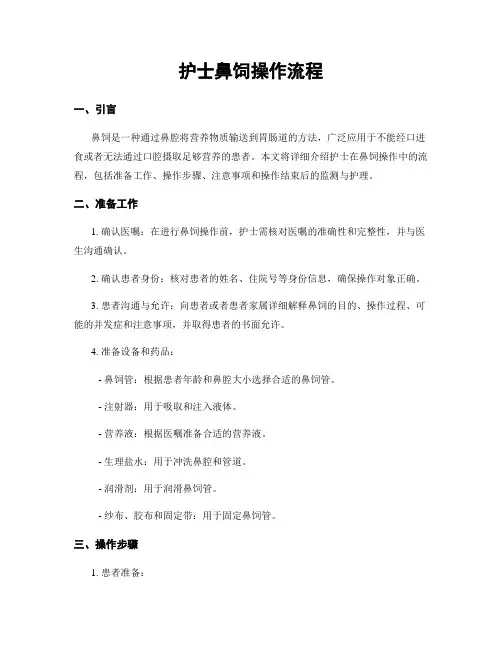 护士鼻饲操作流程

一、引言

鼻饲是一种通过鼻腔将营养物质输送到胃肠道的方法，广泛应用于不能经口进食或者无法通过口腔摄取足够营养的患者。本文将详细介绍护士在鼻饲操作中的流程，包括准备工作、操作步骤、注意事项和操作结束后的监测与护理。

二、准备工作

1. 确认医嘱：在进行鼻饲操作前，护士需核对医嘱的准确性和完整性，并与医生沟通确认。

2. 确认患者身份：核对患者的姓名、住院号等身份信息，确保操作对象正确。

3. 患者沟通与允许：向患者或者患者家属详细解释鼻饲的目的、操作过程、可能的并发症和注意事项，并取得患者的书面允许。

4. 准备设备和药品：

- 鼻饲管：根据患者年龄和鼻腔大小选择合适的鼻饲管。

- 注射器：用于吸取和注入液体。

- 营养液：根据医嘱准备合适的营养液。

- 生理盐水：用于冲洗鼻腔和管道。

- 润滑剂：用于润滑鼻饲管。

- 纱布、胶布和固定带：用于固定鼻饲管。

三、操作步骤

1. 患者准备：